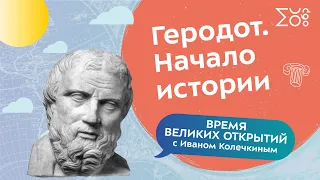 Геродот. Начало истории

ВРЕМЯ ВЕЛИКИХ ОТКРЫТИЙ с Иваном Колечкиным